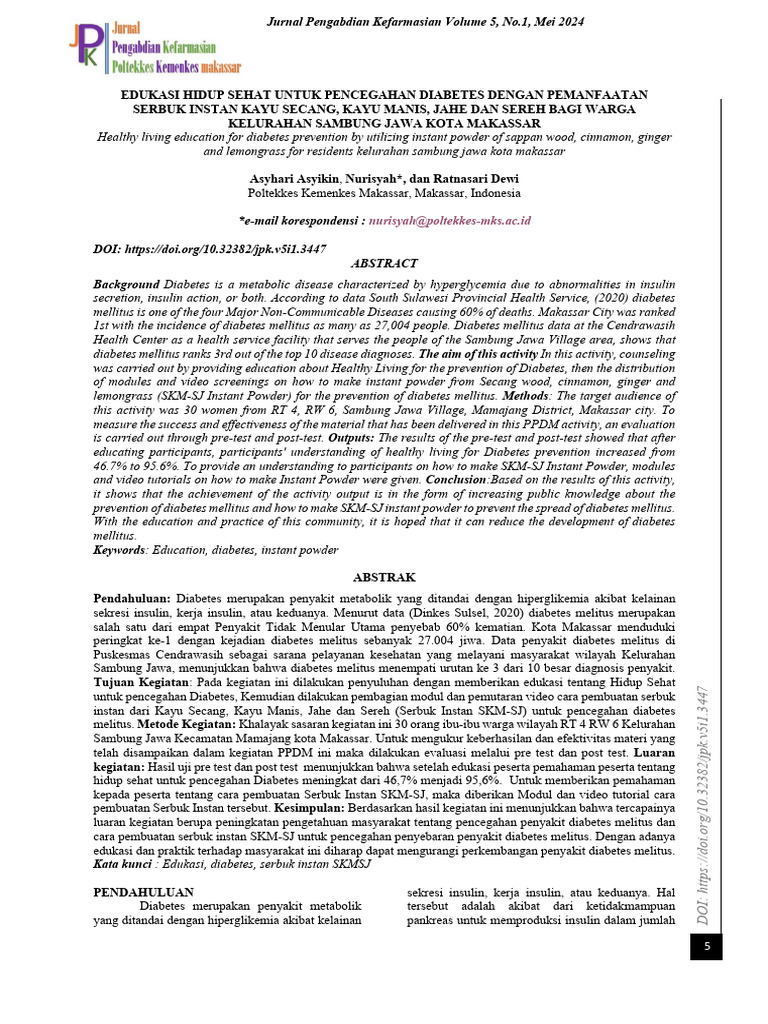 JPK Jurnal Pengabdian Kefarmasian Poltekkes Kemenkes makassar

Jurnal Pengabdian Kefarmasian Volume 5, No.1, Mei 2024

EDUKASI HIDUP SEHAT UNTUK PENCEGAHAN DIABETES DENGAN PEMANFAATAN SERBUK INSTAN KAYU SECANG, KAYU MANIS, JAHE DAN SEREH BAGI WARGA KELURAHAN SAMBUNG JAWA KOTA MAKASSAR
Healthy living education for diabetes prevention by utilizing instant powder of sappan wood, cinnamon, ginger and lemongrass for residents kelurahan sambung jawa kota makassar

Asyhari Asyikin, Nurisyah*, dan Ratnasari Dewi
Poltekkes Kemenkes Makassar, Makassar, Indonesia

*e-mail korespondensi : nurisyah@poltekkes-mks.ac.id

DOI: https://doi.org/10.32382/jpk.v5i1.3447

ABSTRACT

Background Diabetes is a metabolic disease characterized by hyperglycemia due to abnormalities in insulin secretion, insulin action, or both. According to data South Sulawesi Provincial Health Service, (2020) diabetes mellitus is one of the four Major Non-Communicable Diseases causing 60% of deaths. Makassar City was ranked 1st with the incidence of diabetes mellitus as many as 27,004 people. Diabetes mellitus data at the Cendrawasih Health Center as a health service facility that serves the people of the Sambung Jawa Village area, shows that diabetes mellitus ranks 3rd out of the top 10 disease diagnoses. The aim of this activity In this activity, counseling was carried out by providing education about Healthy Living for the prevention of Diabetes, then the distribution of modules and video screenings on how to make instant powder from Secang wood, cinnamon, ginger and lemongrass (SKM-SJ Instant Powder) for the prevention of diabetes mellitus. Methods: The target audience of this activity was 30 women from RT 4, RW 6, Sambung Jawa Village, Mamajang District, Makassar city. To measure the success and effectiveness of the material that has been delivered in this PPDM activity, an evaluation is carried out through pre-test and post-test. Outputs: The results of the pre-test and post-test showed that after educating participants, participants' understanding of healthy living for Diabetes prevention increased from 46.7% to 95.6%. To provide an understanding to participants on how to make SKM-SJ Instant Powder, modules and video tutorials on how to make Instant Powder were given. Conclusion:Based on the results of this activity, it shows that the achievement of the activity output is in the form of increasing public knowledge about the prevention of diabetes mellitus and how to make SKM-SJ instant powder to prevent the spread of diabetes mellitus. With the education and practice of this community, it is hoped that it can reduce the development of diabetes mellitus.
Keywords: Education, diabetes, instant powder

ABSTRAK

Pendahuluan: Diabetes merupakan penyakit metabolik yang ditandai dengan hiperglikemia akibat kelainan sekresi insulin, kerja insulin, atau keduanya. Menurut data (Dinkes Sulsel, 2020) diabetes melitus merupakan salah satu dari empat Penyakit Tidak Menular Utama penyebab 60% kematian. Kota Makassar menduduki peringkat ke-1 dengan kejadian diabetes melitus sebanyak 27.004 jiwa. Data penyakit diabetes melitus di Puskesmas Cendrawasih sebagai sarana pelayanan kesehatan yang melayani masyarakat wilayah Kelurahan Sambung Jawa, menunjukkan bahwa diabetes melitus menempati urutan ke 3 dari 10 besar diagnosis penyakit. Tujuan Kegiatan: Pada kegiatan ini dilakukan penyuluhan dengan memberikan edukasi tentang Hidup Sehat untuk pencegahan Diabetes, Kemudian dilakukan pembagian modul dan pemutaran video cara pembuatan serbuk instan dari Kayu Secang, Kayu Manis, Jahe dan Sereh (Serbuk Instan SKM-SJ) untuk pencegahan diabetes melitus. Metode Kegiatan: Khalayak sasaran kegiatan ini 30 orang ibu-ibu warga wilayah RT 4 RW 6 Kelurahan Sambung Jawa Kecamatan Mamajang kota Makassar. Untuk mengukur keberhasilan dan efektivitas materi yang telah disampaikan dalam kegiatan PPDM ini maka dilakukan evaluasi melalui pre test dan post test. Luaran kegiatan: Hasil uji pre test dan post test menunjukkan bahwa setelah edukasi peserta pemahaman peserta tentang hidup sehat untuk pencegahan Diabetes meningkat dari 46,7% menjadi 95,6%. Untuk memberikan pemahaman kepada peserta tentang cara pembuatan Serbuk Instan SKM-SJ, maka diberikan Modul dan video tutorial cara pembuatan Serbuk Instan tersebut. Kesimpulan: Berdasarkan hasil kegiatan ini menunjukkan bahwa tercapainya luaran kegiatan berupa peningkatan pengetahuan masyarakat tentang pencegahan penyakit diabetes melitus dan cara pembuatan serbuk instan SKM-SJ untuk pencegahan penyebaran penyakit diabetes melitus. Dengan adanya edukasi dan praktik terhadap masyarakat ini diharap dapat mengurangi perkembangan penyakit diabetes melitus.
Kata kunci : Edukasi, diabetes, serbuk instan SKMSJ

PENDAHULUAN
Diabetes merupakan penyakit metabolik yang ditandai dengan hiperglikemia akibat kelainan

sekresi insulin, kerja insulin, atau keduanya. Hal tersebut adalah akibat dari ketidakmampuan pankreas untuk memproduksi insulin dalam jumlah

DOI: https://doi.org/10.32382/jpk.v5i1.3447

5